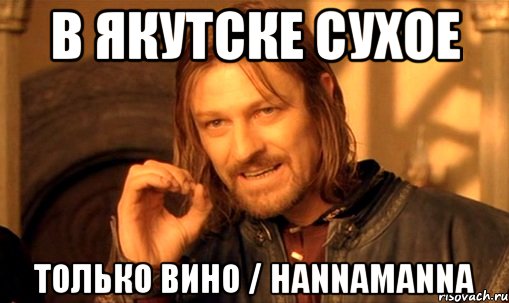 В ЯКУТСКЕ СУХОЕ

ТОЛЬКО ВИНО / HANNAMANNA

risovach.ru